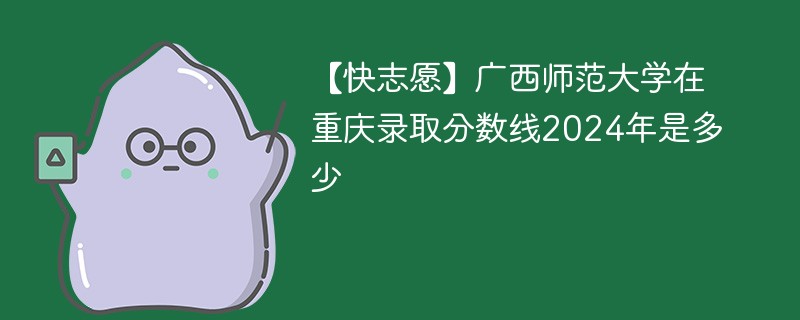 【快志愿】广西师范大学在重庆录取分数线2024年是多少